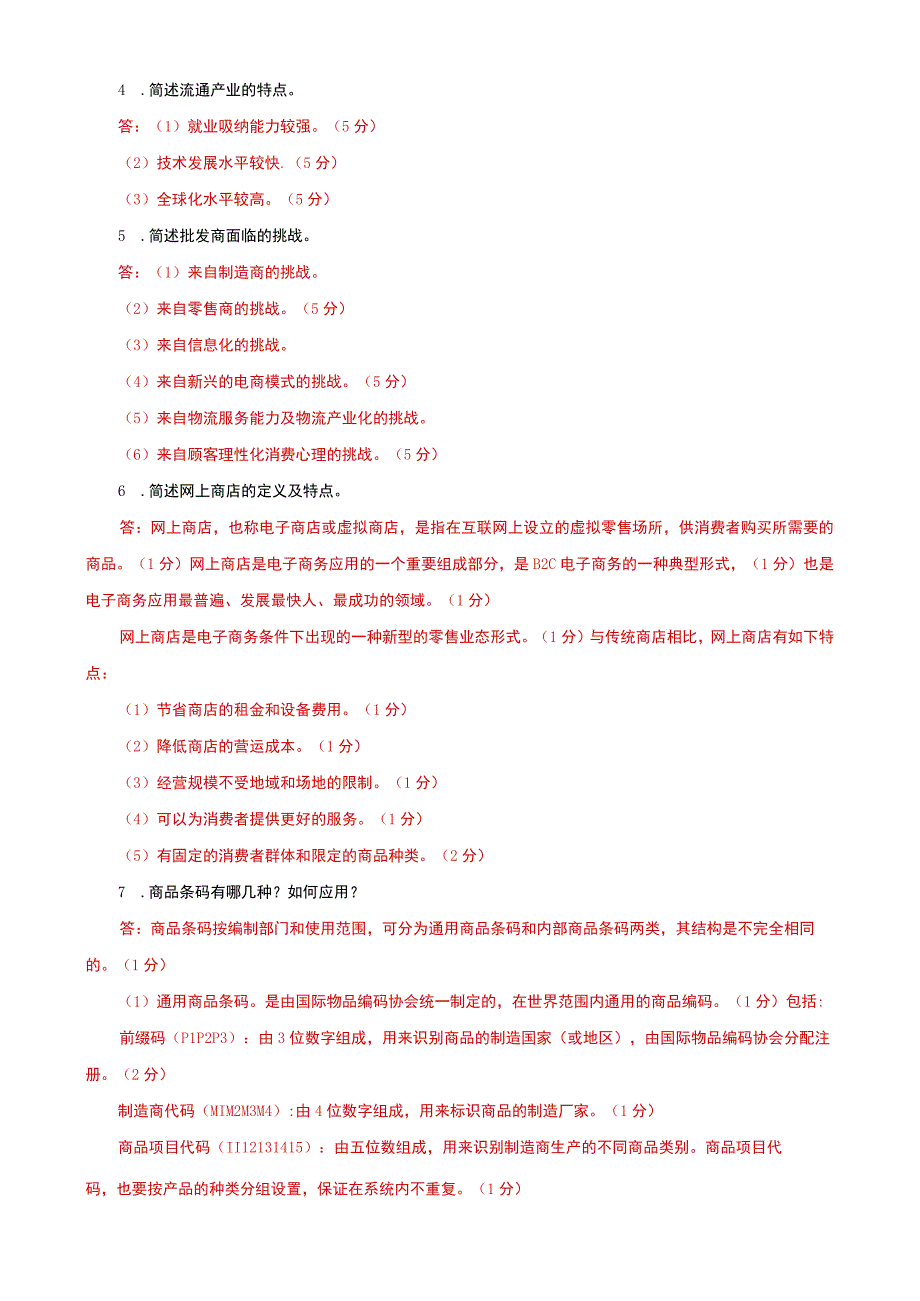 4 .简述流通产业的特点。

答：（1）就业吸纳能力较强。（5分）

（2）技术发展水平较快.（5分）

（3）全球化水平较高。（5分）

5 .简述批发商面临的挑战。

答：（1）来自制造商的挑战。

（2）来自零售商的挑战。（5分）

（3）来自信息化的挑战。

（4）来自新兴的电商模式的挑战。（5分）

（5）来自物流服务能力及物流产业化的挑战。

（6）来自顾客理性化消费心理的挑战。（5分）

6 .简述网上商店的定义及特点。

答：网上商店，也称电子商店或虚拟商店，是指在互联网上设立的虚拟零售场所，供消费者购买所需要的商品。（1分）网上商店是电子商务应用的一个重要组成部分，是B2C电子商务的一种典型形式，（1分）也是电子商务应用最普遍、发展最快人、最成功的领域。（1分）

网上商店是电子商务条件下出现的一种新型的零售业态形式。（1分）与传统商店相比，网上商店有如下特点：

（1）节省商店的租金和设备费用。（1分）

（2）降低商店的营运成本。（1分）

（3）经营规模不受地域和场地的限制。（1分）

（4）可以为消费者提供更好的服务。（1分）

（5）有固定的消费者群体和限定的商品种类。（2分）

7 .商品条码有哪几种？如何应用？

答：商品条码按编制部门和使用范围，可分为通用商品条码和内部商品条码两类，其结构是不完全相同的。（1分）

（1）通用商品条码。是由国际物品编码协会统一制定的，在世界范围内通用的商品编码。（1分）包括：

前缀码（P1P2P3）：由3位数字组成，用来识别商品的制造国家（或地区），由国际物品编码协会分配注册。（2分）

制造商代码（MIM2M3M4）:由4位数字组成，用来标识商品的制造厂家。（1分）

商品项目代码（II12131415）：由五位数组成，用来识别制造商生产的不同商品类别。商品项目代码，也要按产品的种类分组设置，保证在系统内不重复。（1分）